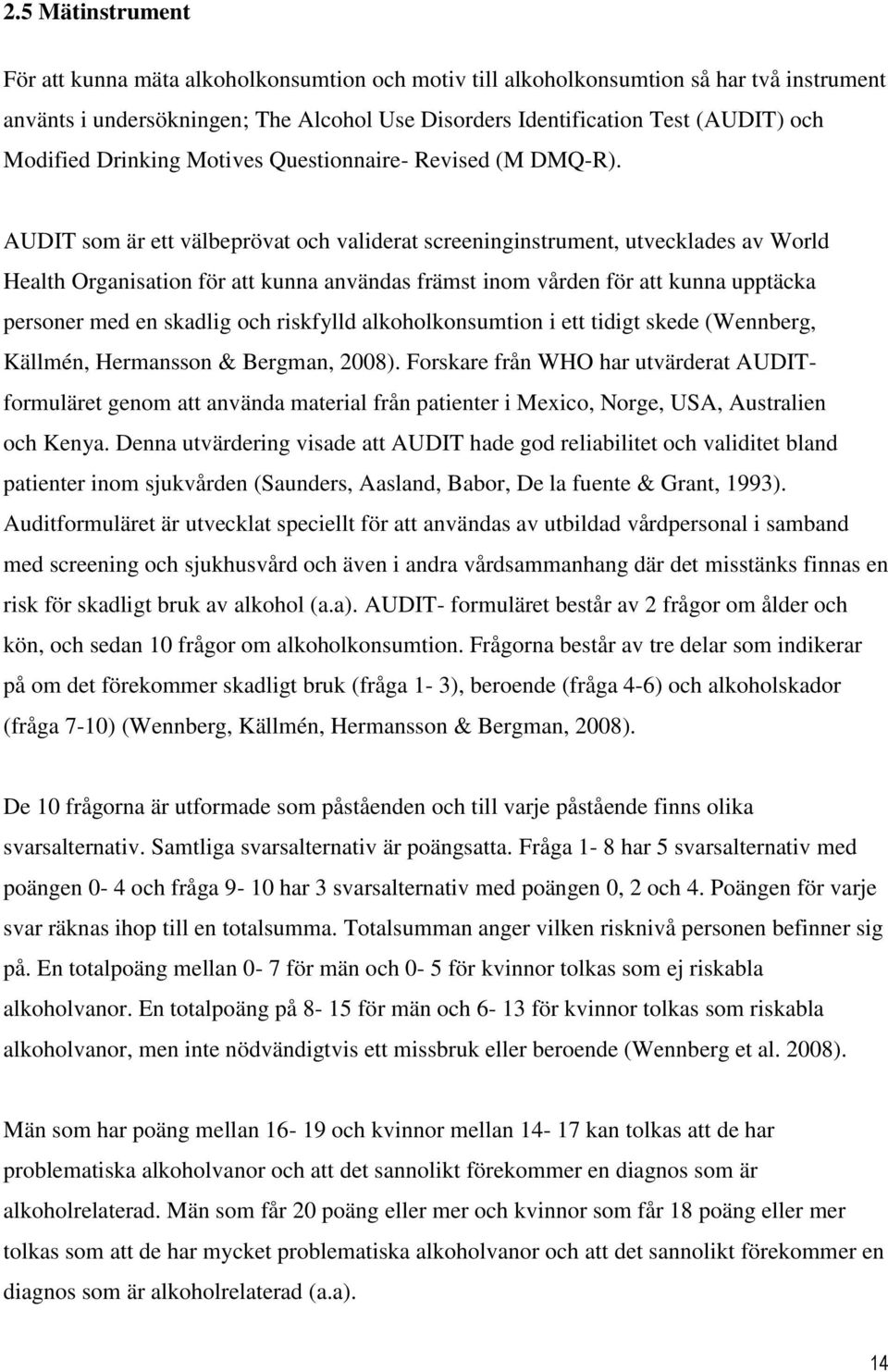 2.5 Mätinstrument

För att kunna mäta alkoholkonsumtion och motiv till alkoholkonsumtion så har två instrument använts i undersökningen; The Alcohol Use Disorders Identification Test (AUDIT) och Modified Drinking Motives Questionnaire- Revised (M DMQ-R).

AUDIT som är ett välbeprövat och validerat screeninginstrument, utvecklades av World Health Organisation för att kunna användas främst inom vården för att kunna upptäcka personer med en skadlig och riskfylld alkoholkonsumtion i ett tidigt skede (Wennberg, Källmén, Hermansson & Bergman, 2008). Forskare från WHO har utvärderat AUDIT-formuläret genom att använda material från patienter i Mexico, Norge, USA, Australien och Kenya. Denna utvärdering visade att AUDIT hade god reliabilitet och validitet bland patienter inom sjukvården (Saunders, Aasland, Babor, De la fuente & Grant, 1993). Auditformuläret är utvecklat speciellt för att användas av utbildad vårdpersonal i samband med screening och sjukhusvård och även i andra vårdsammanhang där det misstänks finnas en risk för skadligt bruk av alkohol (a.a). AUDIT- formuläret består av 2 frågor om ålder och kön, och sedan 10 frågor om alkoholkonsumtion. Frågorna består av tre delar som indikerar på om det förekommer skadligt bruk (fråga 1- 3), beroende (fråga 4-6) och alkoholskador (fråga 7-10) (Wennberg, Källmén, Hermansson & Bergman, 2008).

De 10 frågorna är utformade som påståenden och till varje påstående finns olika svarsalternativ. Samtliga svarsalternativ är poängsatta. Fråga 1- 8 har 5 svarsalternativ med poängen 0- 4 och fråga 9- 10 har 3 svarsalternativ med poängen 0, 2 och 4. Poängen för varje svar räknas ihop till en totalsumma. Totalsumman anger vilken risknivå personen befinner sig på. En totalpoäng mellan 0- 7 för män och 0- 5 för kvinnor tolkas som ej riskabla alkoholvanor. En totalpoäng på 8- 15 för män och 6- 13 för kvinnor tolkas som riskabla alkoholvanor, men inte nödvändigtvis ett missbruk eller beroende (Wennberg et al. 2008).

Män som har poäng mellan 16- 19 och kvinnor mellan 14- 17 kan tolkas att de har problematiska alkoholvanor och att det sannolikt förekommer en diagnos som är alkoholrelaterad. Män som får 20 poäng eller mer och kvinnor som får 18 poäng eller mer tolkas som att de har mycket problematiska alkoholvanor och att det sannolikt förekommer en diagnos som är alkoholrelaterad (a.a).

14